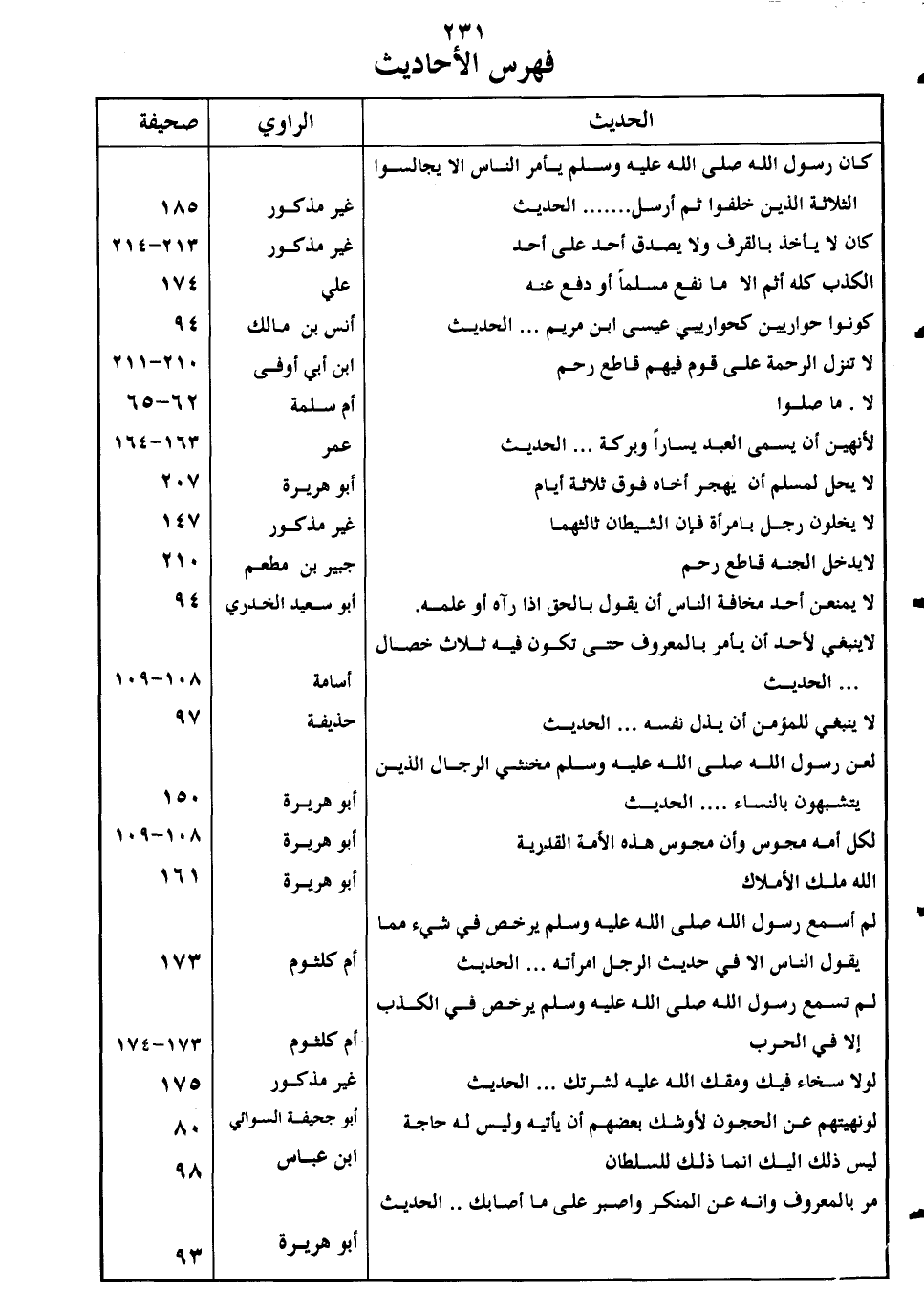 ٢٣١
فهرس الأحاديث

| الحديث | الراوي | صحيفة |
|---|---|---|
| كان رسول الله صلى الله عليه وسلم يأمر الناس الا يجالسوا الثلاثة الذين خلفوا ثم أرسل....... الحديث | غير مذكور | ١٨٥ |
| كان لا يأخذ بالقرف ولا يصدق أحد على أحد | غير مذكور | ٢١٣-٢١٤ |
| الكذب كله أثم الا ما نفع مسلماً أو دفع عنه | علي | ١٧٤ |
| كونوا حواريين كحواريي عيسى ابن مريم ... الحديث | أنس بن مالك | ٩٤ |
| لا تنزل الرحمة على قوم فيهم قاطع رحم | ابن أبي أوفى | ٢١٠-٢١١ |
| لا . ما صلوا | أم سلمة | ٦٢-٦٥ |
| لأنهين أن يسمى العبد يساراً وبركة ... الحديث | عمر | ١٦٣-١٦٤ |
| لا يحل لمسلم أن يهجر أخاه فوق ثلاثة أيام | أبو هريرة | ٢٠٧ |
| لا يخلون رجل بامرأة فإن الشيطان ثالثهما | غير مذكور | ١٤٧ |
| لايدخل الجنه قاطع رحم | جبير بن مطعم | ٢١٠ |
| لا يمنعن أحد مخافة الناس أن يقول بالحق اذا رآه أو علمه. | أبو سعيد الخدري | ٩٤ |
| لاينبغي لأحد أن يأمر بالمعروف حتى تكون فيه ثلاث خصال ... الحديث | أسامة | ١٠٨-١٠٩ |
| لا ينبغي للمؤمن أن يذل نفسه ... الحديث | حذيفة | ٩٧ |
| لعن رسول الله صلى الله عليه وسلم مخنثي الرجال الذين يتشبهون بالنساء .... الحديث | أبو هريرة | ١٥٠ |
| لكل أمه مجوس وأن مجوس هذه الأمة القدرية | أبو هريرة | ١٠٨-١٠٩ |
| الله ملك الأملاك | أبو هريرة | ١٦١ |
| لم أسمع رسول الله صلى الله عليه وسلم يرخص في شيء مما يقول الناس الا في حديث الرجل امرأته ... الحديث | أم كلثوم | ١٧٣ |
| لم تسمع رسول الله صلى الله عليه وسلم يرخص في الكذب إلا في الحرب | أم كلثوم | ١٧٣-١٧٤ |
| لولا سخاء فيك ومقك الله عليه لشرتك ... الحديث | غير مذكور | ١٧٥ |
| لونهيتهم عن الحجون لأوشك بعضهم أن يأتيه وليس له حاجة | أبو جحيفة السوائي | ٨٠ |
| ليس ذلك اليك انما ذلك للسلطان | ابن عباس | ٩٨ |
| مر بالمعروف وانه عن المنكر واصبر على ما أصابك .. الحديث | أبو هريرة | ٩٣ |